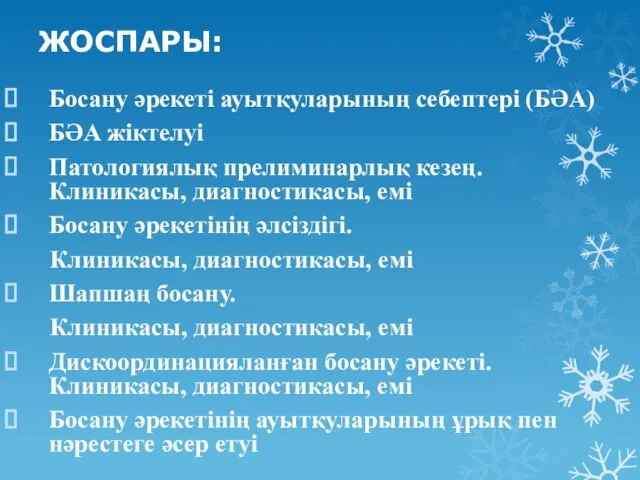 ЖОСПАРЫ:

Босану әрекеті ауытқуларының себептері (БӘА)

БӘА жіктелуі

Патологиялық прелиминарлық кезең. Клиникасы, диагностикасы, емі

Босану әрекетінің әлсіздігі.

Клиникасы, диагностикасы, емі

Шапшаң босану.

Клиникасы, диагностикасы, емі

Дискоординацияланған босану әрекеті. Клиникасы, диагностикасы, емі

Босану әрекетінің ауытқуларының ұрық пен нәрестеге әсер етуі